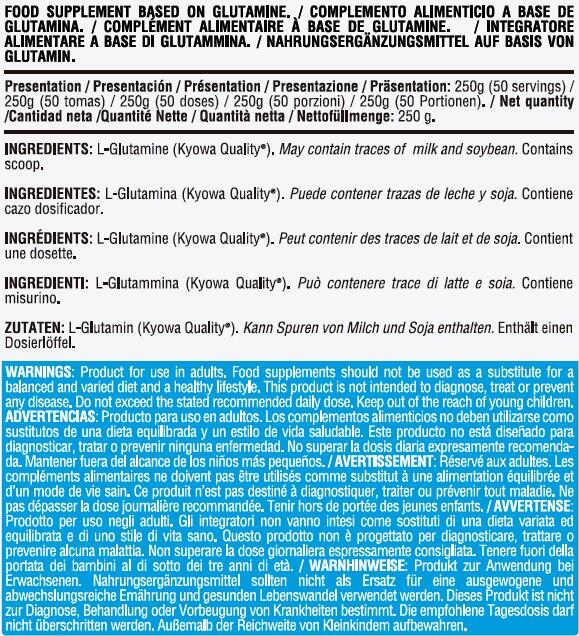 FOOD SUPPLEMENT BASED ON GLUTAMINE. / COMPLEMENTO ALIMENTICIO A BASE DE GLUTAMINA. / COMPLÉMENT ALIMENTAIRE À BASE DE GLUTAMINE. / INTEGRATORE ALIMENTARE A BASE DI GLUTAMMINA. / NAHRUNGSERGÄNZUNGSMITTEL AUF BASIS VON GLUTAMIN.

Presentation / Presentación / Présentation / Presentazione / Präsentation: 250g (50 servings) / 250g (50 tomas) / 250g (50 doses) / 250g (50 porzioni) / 250g (50 Portionen). / Net quantity /Cantidad neta /Quantité Nette / Quantità netta / Nettofüllmenge: 250 g.

INGREDIENTS: L-Glutamine (Kyowa Quality®). May contain traces of milk and soybean. Contains scoop.

INGREDIENTES: L-Glutamina (Kyowa Quality®). Puede contener trazas de leche y soja. Contiene cazo dosificador.

INGRÉDIENTS: L-Glutamine (Kyowa Quality®). Peut contenir des traces de lait et de soja. Contient une dosette.

INGREDIENTI: L-Glutammina (Kyowa Quality®). Può contenere trace di latte e soia. Contiene misurino.

ZUTATEN: L-Glutamin (Kyowa Quality®). Kann Spuren von Milch und Soja enthalten. Enthält einen Dosierlöffel.

WARNINGS: Product for use in adults. Food supplements should not be used as a substitute for a balanced and varied diet and a healthy lifestyle. This product is not intended to diagnose, treat or prevent any disease. Do not exceed the stated recommended daily dose. Keep out of the reach of young children. ADVERTENCIAS: Producto para uso en adultos. Los complementos alimenticios no deben utilizarse como sustitutos de una dieta equilibrada y un estilo de vida saludable. Este producto no está diseñado para diagnosticar, tratar o prevenir ninguna enfermedad. No superar la dosis diaria expresamente recomendada. Mantener fuera del alcance de los niños más pequeños. / AVERTISSEMENT: Réservé aux adultes. Les compléments alimentaires ne doivent pas être utilisés comme substitut à une alimentation équilibrée et d'un mode de vie sain. Ce produit n'est pas destiné à diagnostiquer, traiter ou prévenir tout maladie. Ne pas dépasser la dose journalière recommandée. Tenir hors de portée des jeunes enfants. / AVVERTENSE: Prodotto per uso negli adulti. Gli integratori non vanno intesi come sostituti di una dieta variata ed equilibrata e di uno stile di vita sano. Questo prodotto non è progettato per diagnosticare, trattare o prevenire alcuna malattia. Non superare la dose giornaliera espressamente consigliata. Tenere fuori della portata dei bambini al di sotto dei tre anni di età. / WARNHINWEISE: Produkt zur Anwendung bei Erwachsenen. Nahrungsergänzungsmittel sollten nicht als Ersatz für eine ausgewogene und abwechslungsreiche Ernährung und gesunden Lebenswandel verwendet werden. Dieses Produkt ist nicht zur Diagnose, Behandlung oder Vorbeugung von Krankheiten bestimmt. Die empfohlene Tagesdosis darf nicht überschritten werden. Außerhalb der Reichweite von Kleinkindern aufbewahren.